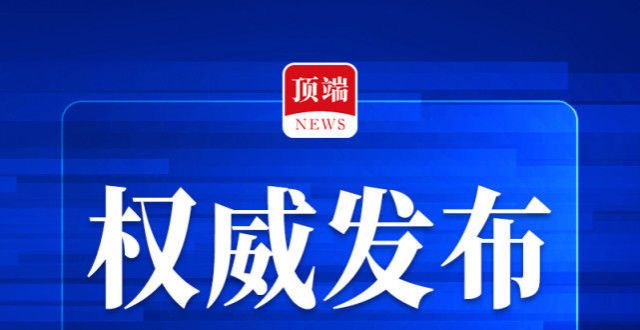 顶端
NEWS

权威发布